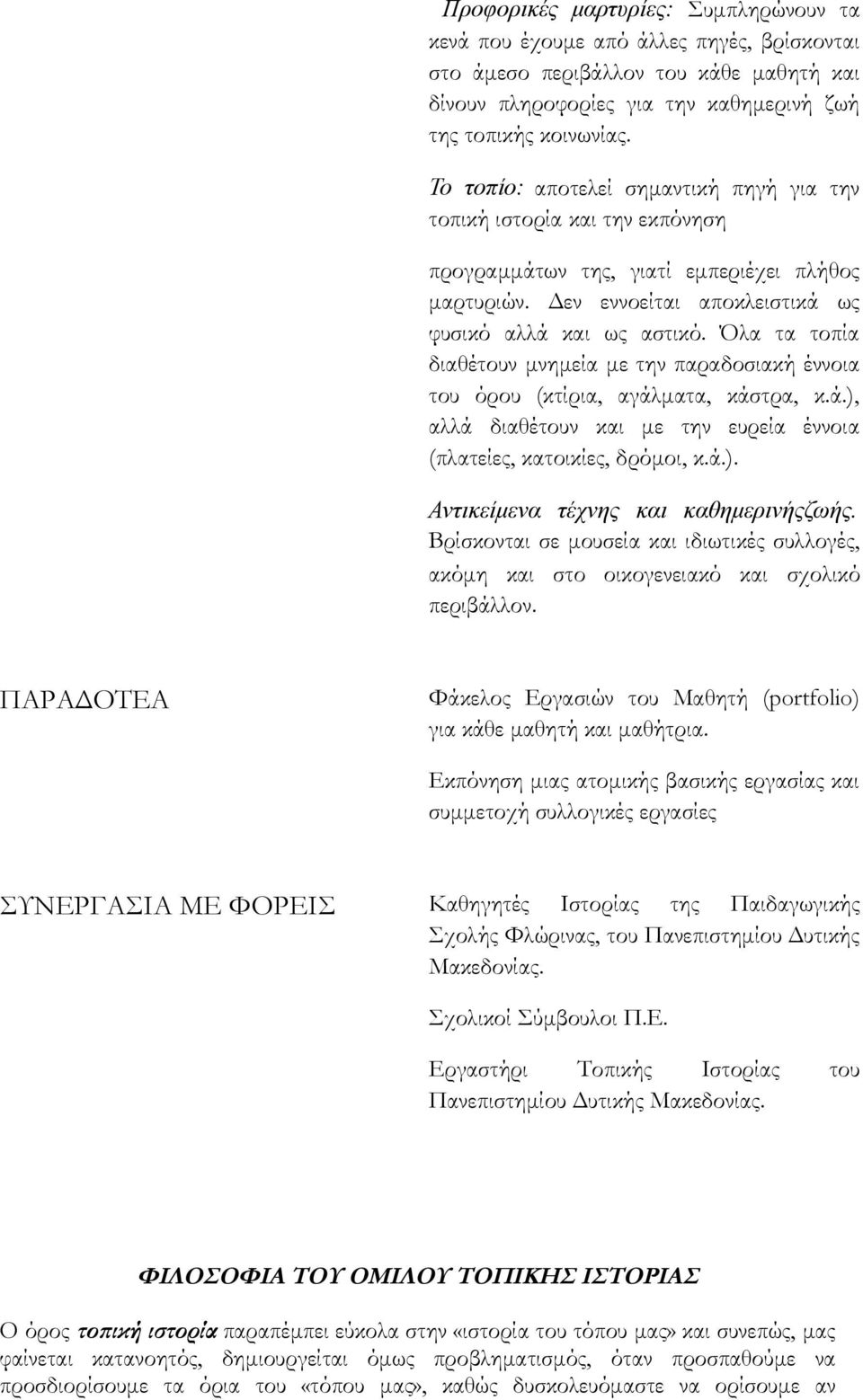 Προφορικές μαρτυρίες: Συμπληρώνουν τα κενά που έχουμε από άλλες πηγές, βρίσκονται στο άμεσο περιβάλλον του κάθε μαθητή και δίνουν πληροφορίες για την καθημερινή ζωή της τοπικής κοινωνίας.

Το τοπίο: αποτελεί σημαντική πηγή για την τοπική ιστορία και την εκπόνηση

προγραμμάτων της, γιατί εμπεριέχει πλήθος μαρτυριών. Δεν εννοείται αποκλειστικά ως φυσικό αλλά και ως αστικό. Όλα τα τοπία διαθέτουν μνημεία με την παραδοσιακή έννοια του όρου (κτίρια, αγάλματα, κάστρα, κ.ά.), αλλά διαθέτουν και με την ευρεία έννοια (πλατείες, κατοικίες, δρόμοι, κ.ά.).

Αντικείμενα τέχνης και καθημερινήςζωής. Βρίσκονται σε μουσεία και ιδιωτικές συλλογές, ακόμη και στο οικογενειακό και σχολικό περιβάλλον.

ΠΑΡΑΔΟΤΕΑ

Φάκελος Εργασιών του Μαθητή (portfolio) για κάθε μαθητή και μαθήτρια.

Εκπόνηση μιας ατομικής βασικής εργασίας και συμμετοχή συλλογικές εργασίες

ΣΥΝΕΡΓΑΣΙΑ ΜΕ ΦΟΡΕΙΣ

Καθηγητές Ιστορίας της Παιδαγωγικής Σχολής Φλώρινας, του Πανεπιστημίου Δυτικής Μακεδονίας.

Σχολικοί Σύμβουλοι Π.Ε.

Εργαστήρι Τοπικής Ιστορίας του Πανεπιστημίου Δυτικής Μακεδονίας.

ΦΙΛΟΣΟΦΙΑ ΤΟΥ ΟΜΙΛΟΥ ΤΟΠΙΚΗΣ ΙΣΤΟΡΙΑΣ

Ο όρος τοπική ιστορία παραπέμπει εύκολα στην «ιστορία του τόπου μας» και συνεπώς, μας φαίνεται κατανοητός, δημιουργείται όμως προβληματισμός, όταν προσπαθούμε να προσδιορίσουμε τα όρια του «τόπου μας», καθώς δυσκολευόμαστε να ορίσουμε αν